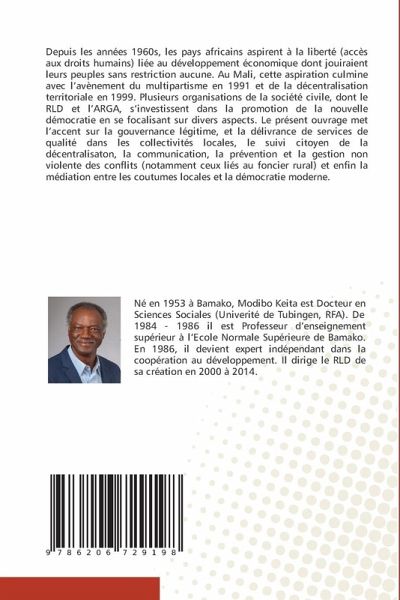 Depuis les années 1960s, les pays africains aspirent à la liberté (accès aux droits humains) liée au développement économique dont jouiraient leurs peuples sans restriction aucune. Au Mali, cette aspiration culmine avec l'avènement du multipartisme en 1991 et de la décentralisation territoriale en 1999. Plusieurs organisations de la société civile, dont le RLD et l'ARGA, s'investissent dans la promotion de la nouvelle démocratie en se focalisant sur divers aspects. Le présent ouvrage met l'accent sur la gouvernance légitime, et la délivrance de services de qualité dans les collectivités locales, le suivi citoyen de la décentralisaton, la communication, la prévention et la gestion non violente des conflits (notamment ceux liés au foncier rural) et enfin la médiation entre les coutumes locales et la démocratie moderne.

Né en 1953 à Bamako, Modibo Keita est Docteur en Sciences Sociales (Univerité de Tubingen, RFA). De 1984 - 1986 il est Professeur d'enseignement supérieur à l'Ecole Normale Supérieure de Bamako. En 1986, il devient expert indépendant dans la coopération au développement. Il dirige le RLD de sa création en 2000 à 2014.

9 786206 729198